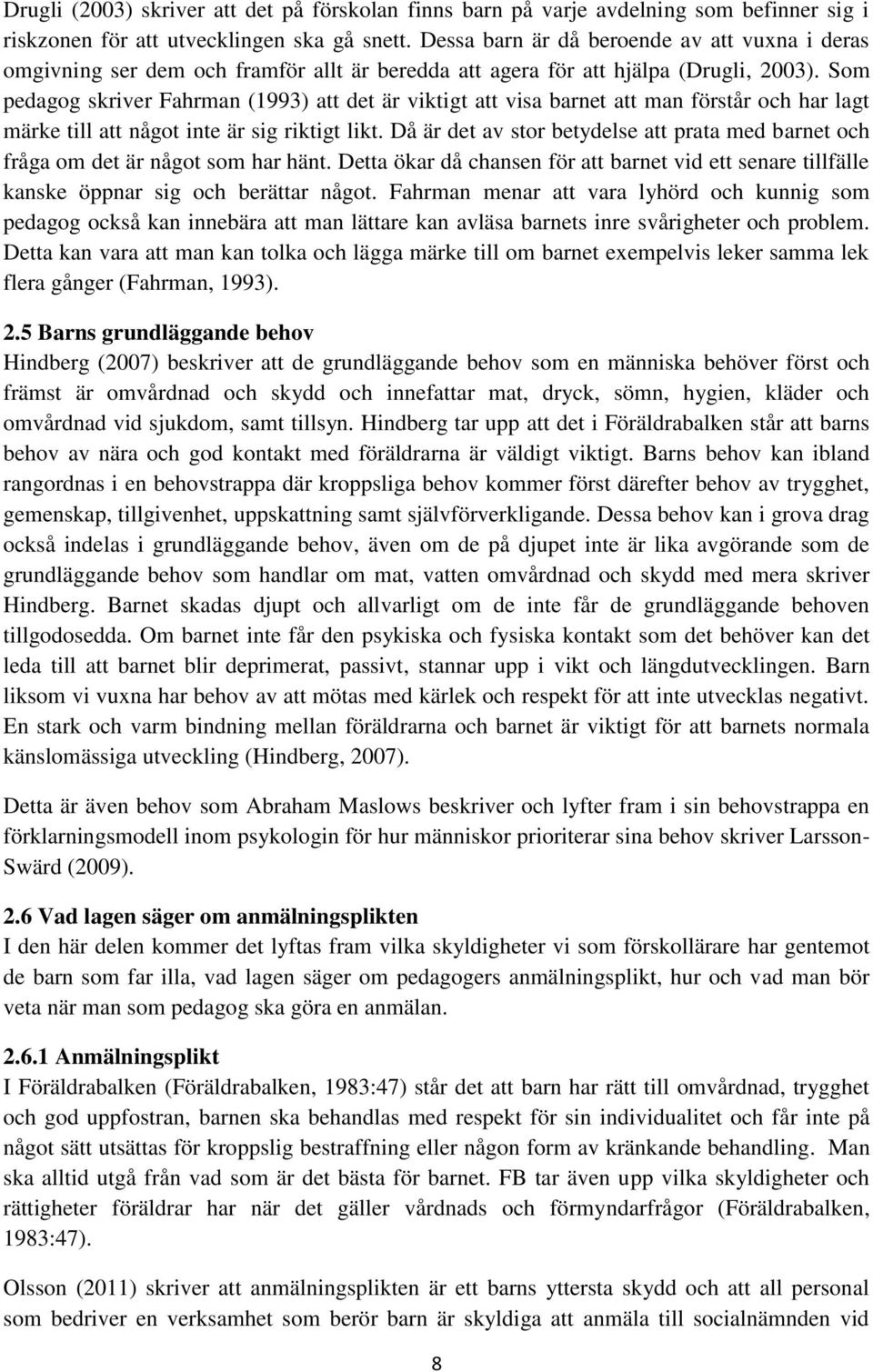 Drugli (2003) skriver att det på förskolan finns barn på varje avdelning som befinner sig i riskzonen för att utvecklingen ska gå snett. Dessa barn är då beroende av att vuxna i deras omgivning ser dem och framför allt är beredda att agera för att hjälpa (Drugli, 2003). Som pedagog skriver Fahrman (1993) att det är viktigt att visa barnet att man förstår och har lagt märke till att något inte är sig riktigt likt. Då är det av stor betydelse att prata med barnet och fråga om det är något som har hänt. Detta ökar då chansen för att barnet vid ett senare tillfälle kanske öppnar sig och berättar något. Fahrman menar att vara lyhörd och kunnig som pedagog också kan innebära att man lättare kan avläsa barnets inre svårigheter och problem. Detta kan vara att man kan tolka och lägga märke till om barnet exempelvis leker samma lek flera gånger (Fahrman, 1993).

2.5 Barns grundläggande behov
Hindberg (2007) beskriver att de grundläggande behov som en människa behöver först och främst är omvårdnad och skydd och innefattar mat, dryck, sömn, hygien, kläder och omvårdnad vid sjukdom, samt tillsyn. Hindberg tar upp att det i Föräldrabalken står att barns behov av nära och god kontakt med föräldrarna är väldigt viktigt. Barns behov kan ibland rangordnas i en behovstrappa där kroppsliga behov kommer först därefter behov av trygghet, gemenskap, tillgivenhet, uppskattning samt självförverkligande. Dessa behov kan i grova drag också indelas i grundläggande behov, även om de på djupet inte är lika avgörande som de grundläggande behov som handlar om mat, vatten omvårdnad och skydd med mera skriver Hindberg. Barnet skadas djupt och allvarligt om de inte får de grundläggande behoven tillgodosedda. Om barnet inte får den psykiska och fysiska kontakt som det behöver kan det leda till att barnet blir deprimerat, passivt, stannar upp i vikt och längdutvecklingen. Barn liksom vi vuxna har behov av att mötas med kärlek och respekt för att inte utvecklas negativt. En stark och varm bindning mellan föräldrarna och barnet är viktigt för att barnets normala känslomässiga utveckling (Hindberg, 2007).

Detta är även behov som Abraham Maslows beskriver och lyfter fram i sin behovstrappa en förklarningsmodell inom psykologin för hur människor prioriterar sina behov skriver Larsson-Swärd (2009).

2.6 Vad lagen säger om anmälningsplikten
I den här delen kommer det lyftas fram vilka skyldigheter vi som förskollärare har gentemot de barn som far illa, vad lagen säger om pedagogers anmälningsplikt, hur och vad man bör veta när man som pedagog ska göra en anmälan.

2.6.1 Anmälningsplikt
I Föräldrabalken (Föräldrabalken, 1983:47) står det att barn har rätt till omvårdnad, trygghet och god uppfostran, barnen ska behandlas med respekt för sin individualitet och får inte på något sätt utsättas för kroppslig bestraffning eller någon form av kränkande behandling. Man ska alltid utgå från vad som är det bästa för barnet. FB tar även upp vilka skyldigheter och rättigheter föräldrar har när det gäller vårdnads och förmyndarfrågor (Föräldrabalken, 1983:47).

Olsson (2011) skriver att anmälningsplikten är ett barns yttersta skydd och att all personal som bedriver en verksamhet som berör barn är skyldiga att anmäla till socialnämnden vid

8